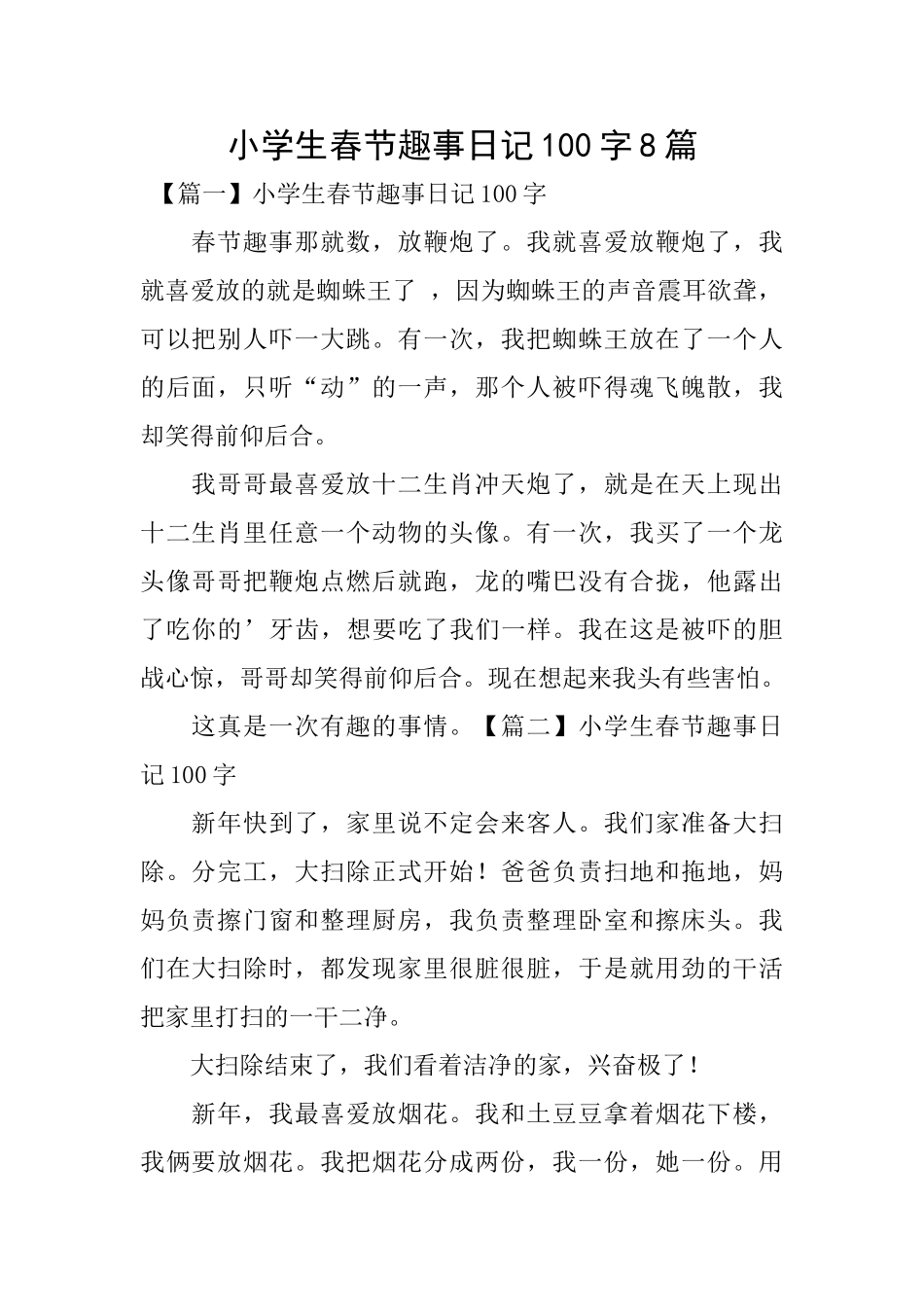 小学生春节趣事日记100字8篇

【篇一】小学生春节趣事日记100字

春节趣事那就数，放鞭炮了。我就喜爱放鞭炮了，我就喜爱放的就是蜘蛛王了 ，因为蜘蛛王的声音震耳欲聋，可以把别人吓一大跳。有一次，我把蜘蛛王放在了一个人的后面，只听“动”的一声，那个人被吓得魂飞魄散，我却笑得前仰后合。

我哥哥最喜爱放十二生肖冲天炮了，就是在天上现出十二生肖里任意一个动物的头像。有一次，我买了一个龙头像哥哥把鞭炮点燃后就跑，龙的嘴巴没有合拢，他露出了吃你的’牙齿，想要吃了我们一样。我在这是被吓的胆战心惊，哥哥却笑得前仰后合。现在想起来我头有些害怕。

这真是一次有趣的事情。【篇二】小学生春节趣事日记100字

新年快到了，家里说不定会来客人。我们家准备大扫除。分完工，大扫除正式开始！爸爸负责扫地和拖地，妈妈负责擦门窗和整理厨房，我负责整理卧室和擦床头。我们在大扫除时，都发现家里很脏很脏，于是就用劲的干活把家里打扫的一干二净。

大扫除结束了，我们看着洁净的家，兴奋极了！

新年，我最喜爱放烟花。我和土豆豆拿着烟花下楼，我俩要放烟花。我把烟花分成两份，我一份，她一份。用